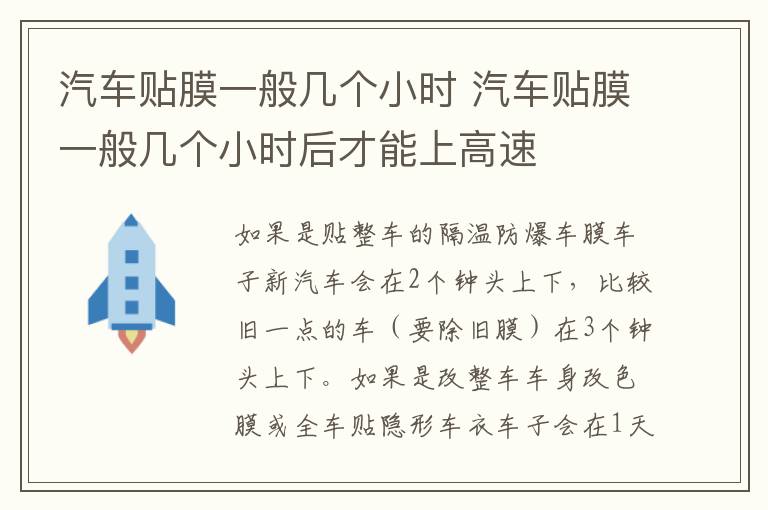 汽车贴膜一般几个小时 汽车贴膜一般几个小时后才能上高速

如果是贴整车的隔温防爆车膜车子新汽车会在2个钟头上下，比较旧一点的车（要除旧膜）在3个钟头上下。如果是改整车车身改色膜或全车贴隐形车衣车子会在1天